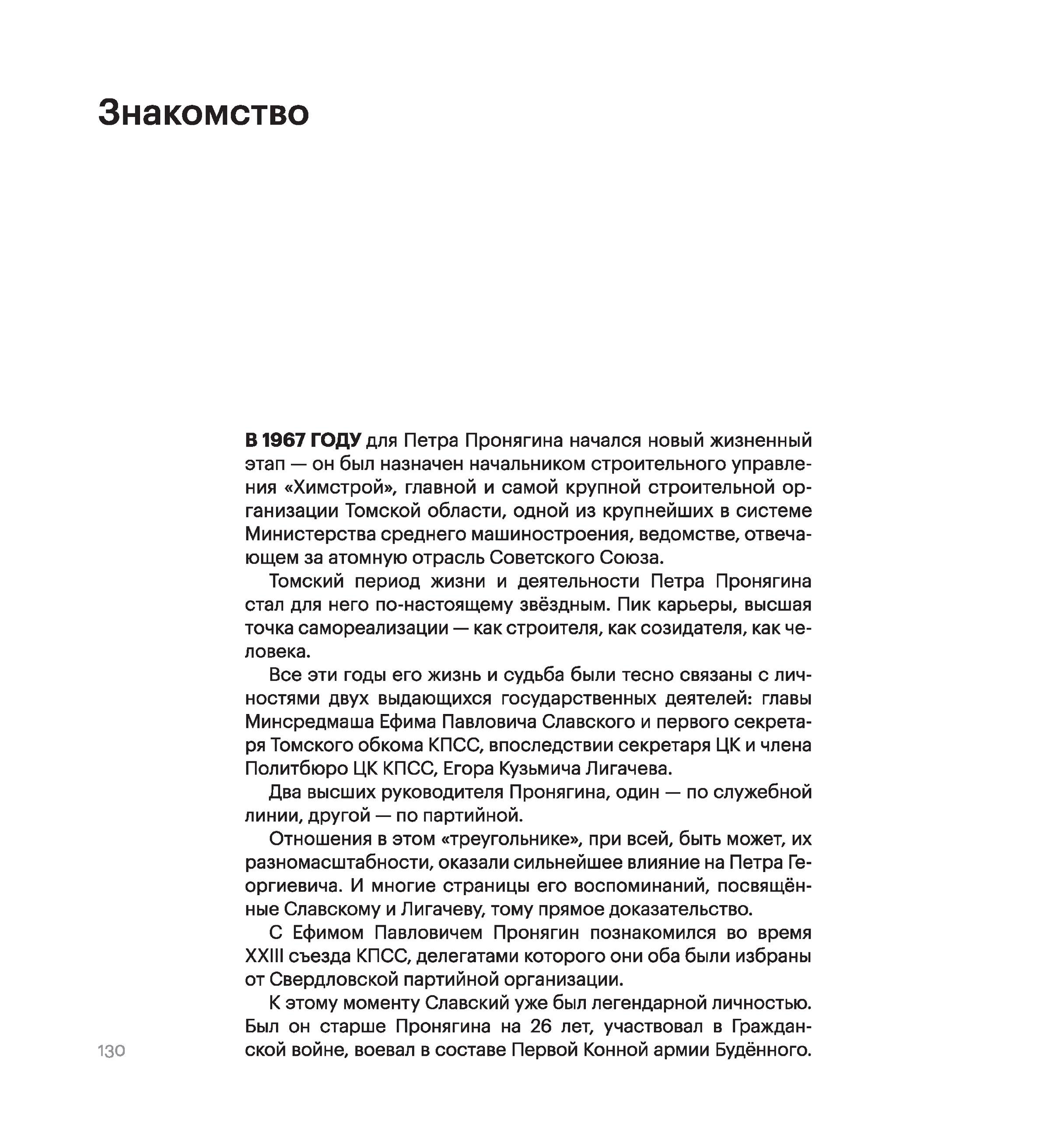 Знакомство

В 1967 ГОДУ для Петра Пронягина начался новый жизненный этап — он был назначен начальником строительного управления «Химстрой», главной и самой крупной строительной организации Томской области, одной из крупнейших в системе Министерства среднего машиностроения, ведомстве, отвечающем за атомную отрасль Советского Союза.

Томский период жизни и деятельности Петра Пронягина стал для него по-настоящему звёздным. Пик карьеры, высшая точка самореализации — как строителя, как созидателя, как человека.

Все эти годы его жизнь и судьба были тесно связаны с личностями двух выдающихся государственных деятелей: главы Минсредмаша Ефима Павловича Славского и первого секретаря Томского обкома КПСС, впоследствии секретаря ЦК и члена Политбюро ЦК КПСС, Егора Кузьмича Лигачева.

Два высших руководителя Пронягина, один — по служебной линии, другой — по партийной.

Отношения в этом «треугольнике», при всей, быть может, их разномасштабности, оказали сильнейшее влияние на Петра Георгиевича. И многие страницы его воспоминаний, посвящённые Славскому и Лигачеву, тому прямое доказательство.

С Ефимом Павловичем Пронягин познакомился во время XXIII съезда КПСС, делегатами которого они оба были избраны от Свердловской партийной организации.

К этому моменту Славский уже был легендарной личностью. Был он старше Пронягина на 26 лет, участвовал в Гражданской войне, воевал в составе Первой Конной армии Будённого.

130